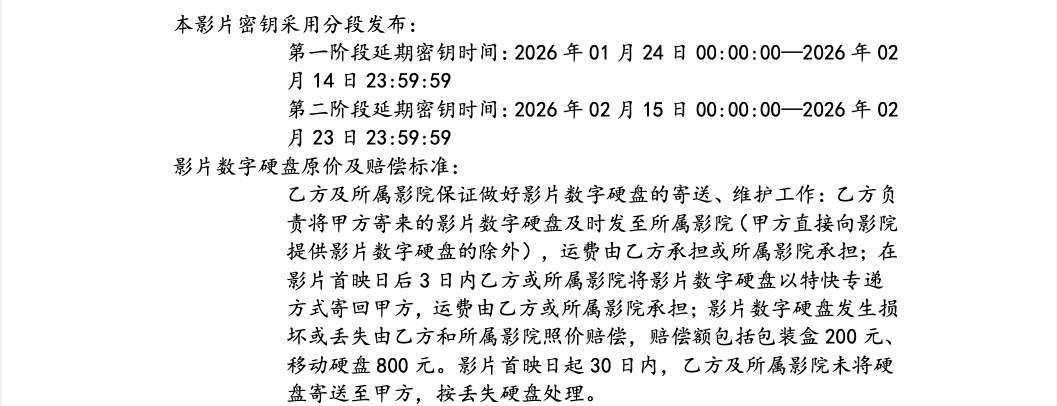 本影片密钥采用分段发布：

第一阶段延期密钥时间：2026 年 01 月 24 日 00:00:00—2026 年 02 月 14 日 23:59:59

第二阶段延期密钥时间：2026 年 02 月 15 日 00:00:00—2026 年 02 月 23 日 23:59:59

影片数字硬盘原价及赔偿标准：

乙方及所属影院保证做好影片数字硬盘的寄送、维护工作：乙方负责将甲方寄来的影片数字硬盘及时发至所属影院（甲方直接向影院提供影片数字硬盘的除外），运费由乙方承担或所属影院承担；在影片首映日后 3 日内乙方或所属影院将影片数字硬盘以特快专递方式寄回甲方，运费由乙方或所属影院承担；影片数字硬盘发生损坏或丢失由乙方和所属影院照价赔偿，赔偿额包括包装盒 200 元、移动硬盘 800 元。影片首映日起 30 日内，乙方及所属影院未将硬盘寄送至甲方，按丢失硬盘处理。